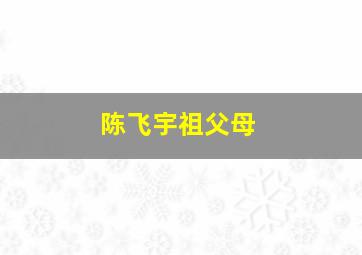 陈飞宇祖父母